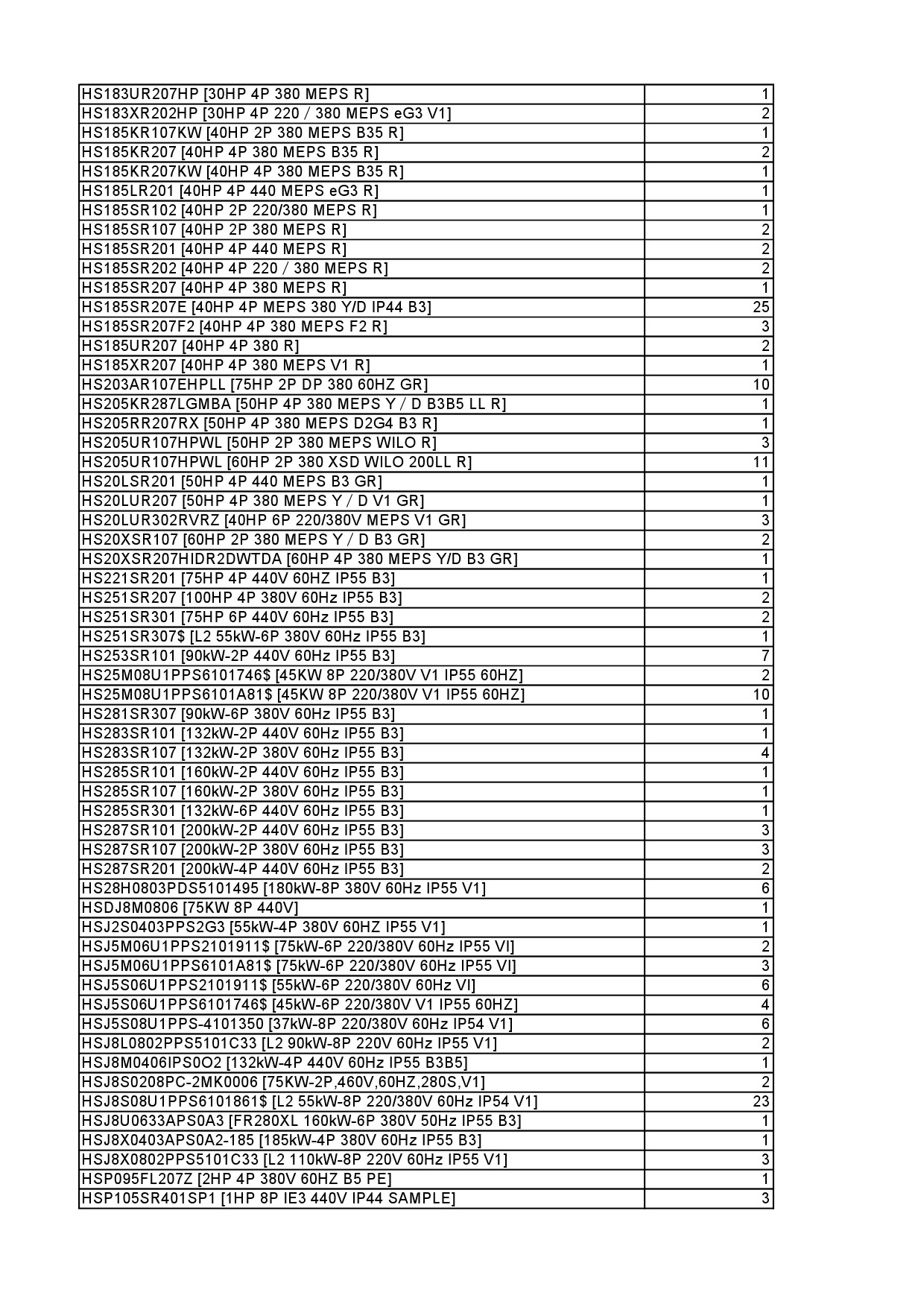 | HS183UR207HP [30HP 4P 380 MEPS R] | 1 |
|---|---|
| HS183XR202HP [30HP 4P 220 / 380 MEPS eG3 V1] | 2 |
| HS185KR107KW [40HP 2P 380 MEPS B35 R] | 1 |
| HS185KR207 [40HP 4P 380 MEPS B35 R] | 2 |
| HS185KR207KW [40HP 4P 380 MEPS B35 R] | 1 |
| HS185LR201 [40HP 4P 440 MEPS eG3 R] | 1 |
| HS185SR102 [40HP 2P 220/380 MEPS R] | 1 |
| HS185SR107 [40HP 2P 380 MEPS R] | 2 |
| HS185SR201 [40HP 4P 440 MEPS R] | 2 |
| HS185SR202 [40HP 4P 220 / 380 MEPS R] | 2 |
| HS185SR207 [40HP 4P 380 MEPS R] | 1 |
| HS185SR207E [40HP 4P MEPS 380 Y/D IP44 B3] | 25 |
| HS185SR207F2 [40HP 4P 380 MEPS F2 R] | 3 |
| HS185UR207 [40HP 4P 380 R] | 2 |
| HS185XR207 [40HP 4P 380 MEPS V1 R] | 1 |
| HS203AR107EHPLL [75HP 2P DP 380 60HZ GR] | 10 |
| HS205KR287LGMBA [50HP 4P 380 MEPS Y / D B3B5 LL R] | 1 |
| HS205RR207RX [50HP 4P 380 MEPS D2G4 B3 R] | 1 |
| HS205UR107HPWL [50HP 2P 380 MEPS WILO R] | 3 |
| HS205UR107HPWL [60HP 2P 380 XSD WILO 200LL R] | 11 |
| HS20LSR201 [50HP 4P 440 MEPS B3 GR] | 1 |
| HS20LUR207 [50HP 4P 380 MEPS Y / D V1 GR] | 1 |
| HS20LUR302RVRZ [40HP 6P 220/380V MEPS V1 GR] | 3 |
| HS20XSR107 [60HP 2P 380 MEPS Y / D B3 GR] | 2 |
| HS20XSR207HIDR2DWTDA [60HP 4P 380 MEPS Y/D B3 GR] | 1 |
| HS221SR201 [75HP 4P 440V 60HZ IP55 B3] | 1 |
| HS251SR207 [100HP 4P 380V 60Hz IP55 B3] | 2 |
| HS251SR301 [75HP 6P 440V 60Hz IP55 B3] | 2 |
| HS251SR307$ [L2 55kW-6P 380V 60Hz IP55 B3] | 1 |
| HS253SR101 [90kW-2P 440V 60Hz IP55 B3] | 7 |
| HS25M08U1PPS6101746$ [45KW 8P 220/380V V1 IP55 60HZ] | 2 |
| HS25M08U1PPS6101A81$ [45KW 8P 220/380V V1 IP55 60HZ] | 10 |
| HS281SR307 [90kW-6P 380V 60Hz IP55 B3] | 1 |
| HS283SR101 [132kW-2P 440V 60Hz IP55 B3] | 1 |
| HS283SR107 [132kW-2P 380V 60Hz IP55 B3] | 4 |
| HS285SR101 [160kW-2P 440V 60Hz IP55 B3] | 1 |
| HS285SR107 [160kW-2P 380V 60Hz IP55 B3] | 1 |
| HS285SR301 [132kW-6P 440V 60Hz IP55 B3] | 1 |
| HS287SR101 [200kW-2P 440V 60Hz IP55 B3] | 3 |
| HS287SR107 [200kW-2P 380V 60Hz IP55 B3] | 3 |
| HS287SR201 [200kW-4P 440V 60Hz IP55 B3] | 2 |
| HS28H0803PDS5101495 [180kW-8P 380V 60Hz IP55 V1] | 6 |
| HSDJ8M0806 [75KW 8P 440V] | 1 |
| HSJ2S0403PPS2G3 [55kW-4P 380V 60HZ IP55 V1] | 1 |
| HSJ5M06U1PPS2101911$ [75kW-6P 220/380V 60Hz IP55 VI] | 2 |
| HSJ5M06U1PPS6101A81$ [75kW-6P 220/380V 60Hz IP55 VI] | 3 |
| HSJ5S06U1PPS2101911$ [55kW-6P 220/380V 60Hz VI] | 6 |
| HSJ5S06U1PPS6101746$ [45kW-6P 220/380V V1 IP55 60HZ] | 4 |
| HSJ5S08U1PPS-4101350 [37kW-8P 220/380V 60Hz IP54 V1] | 6 |
| HSJ8L0802PPS5101C33 [L2 90kW-8P 220V 60Hz IP55 V1] | 2 |
| HSJ8M0406IPS0O2 [132kW-4P 440V 60Hz IP55 B3B5] | 1 |
| HSJ8S0208PC-2MK0006 [75KW-2P,460V,60HZ,280S,V1] | 2 |
| HSJ8S08U1PPS6101861$ [L2 55kW-8P 220/380V 60Hz IP54 V1] | 23 |
| HSJ8U0633APS0A3 [FR280XL 160kW-6P 380V 50Hz IP55 B3] | 1 |
| HSJ8X0403APS0A2-185 [185kW-4P 380V 60Hz IP55 B3] | 1 |
| HSJ8X0802PPS5101C33 [L2 110kW-8P 220V 60Hz IP55 V1] | 3 |
| HSP095FL207Z [2HP 4P 380V 60HZ B5 PE] | 1 |
| HSP105SR401SP1 [1HP 8P IE3 440V IP44 SAMPLE] | 3 |